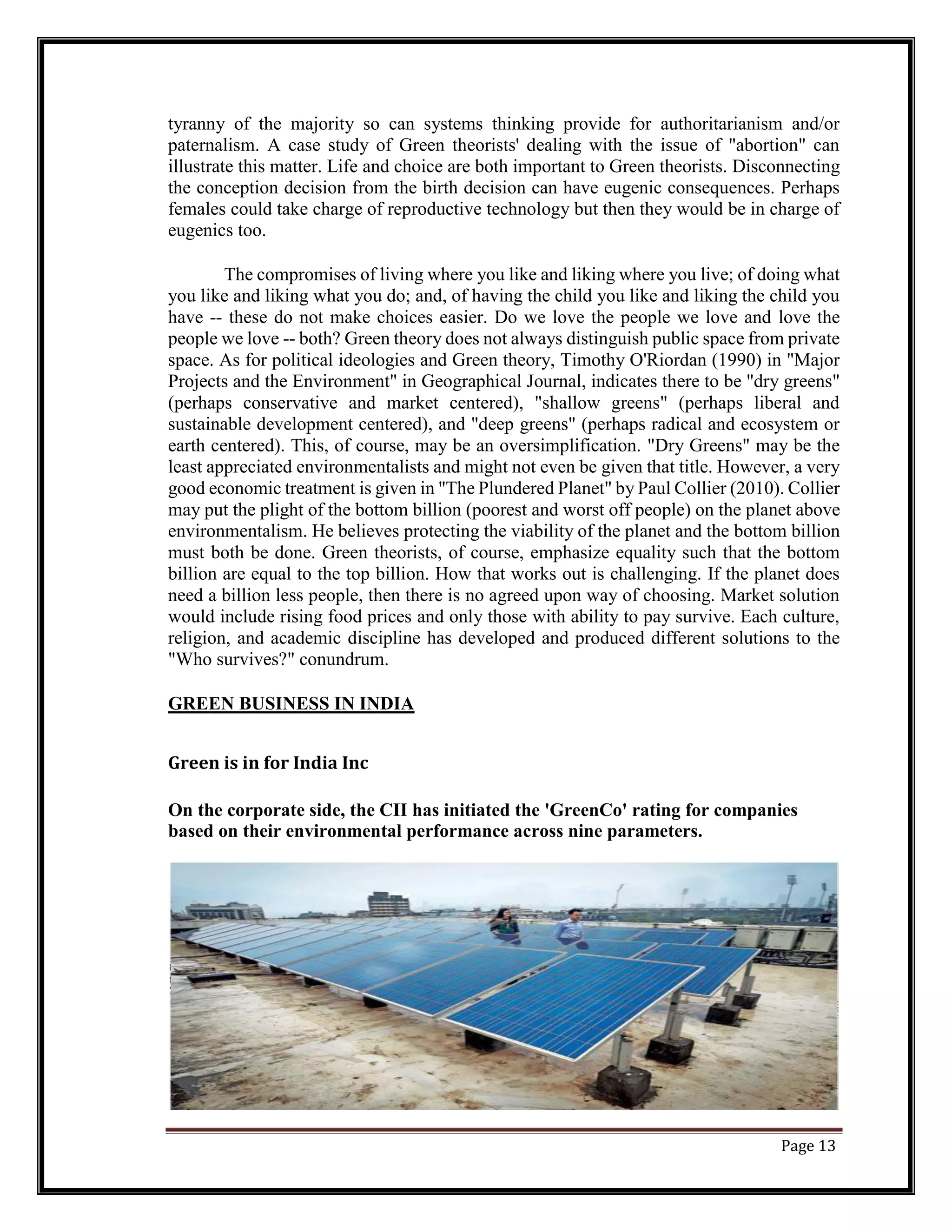 tyranny of the majority so can systems thinking provide for authoritarianism and/or paternalism. A case study of Green theorists' dealing with the issue of "abortion" can illustrate this matter. Life and choice are both important to Green theorists. Disconnecting the conception decision from the birth decision can have eugenic consequences. Perhaps females could take charge of reproductive technology but then they would be in charge of eugenics too.

The compromises of living where you like and liking where you live; of doing what you like and liking what you do; and, of having the child you like and liking the child you have -- these do not make choices easier. Do we love the people we love and love the people we love -- both? Green theory does not always distinguish public space from private space. As for political ideologies and Green theory, Timothy O'Riordan (1990) in "Major Projects and the Environment" in Geographical Journal, indicates there to be "dry greens" (perhaps conservative and market centered), "shallow greens" (perhaps liberal and sustainable development centered), and "deep greens" (perhaps radical and ecosystem or earth centered). This, of course, may be an oversimplification. "Dry Greens" may be the least appreciated environmentalists and might not even be given that title. However, a very good economic treatment is given in "The Plundered Planet" by Paul Collier (2010). Collier may put the plight of the bottom billion (poorest and worst off people) on the planet above environmentalism. He believes protecting the viability of the planet and the bottom billion must both be done. Green theorists, of course, emphasize equality such that the bottom billion are equal to the top billion. How that works out is challenging. If the planet does need a billion less people, then there is no agreed upon way of choosing. Market solution would include rising food prices and only those with ability to pay survive. Each culture, religion, and academic discipline has developed and produced different solutions to the "Who survives?" conundrum.

GREEN BUSINESS IN INDIA

Green is in for India Inc

On the corporate side, the CII has initiated the 'GreenCo' rating for companies based on their environmental performance across nine parameters.

Page 13